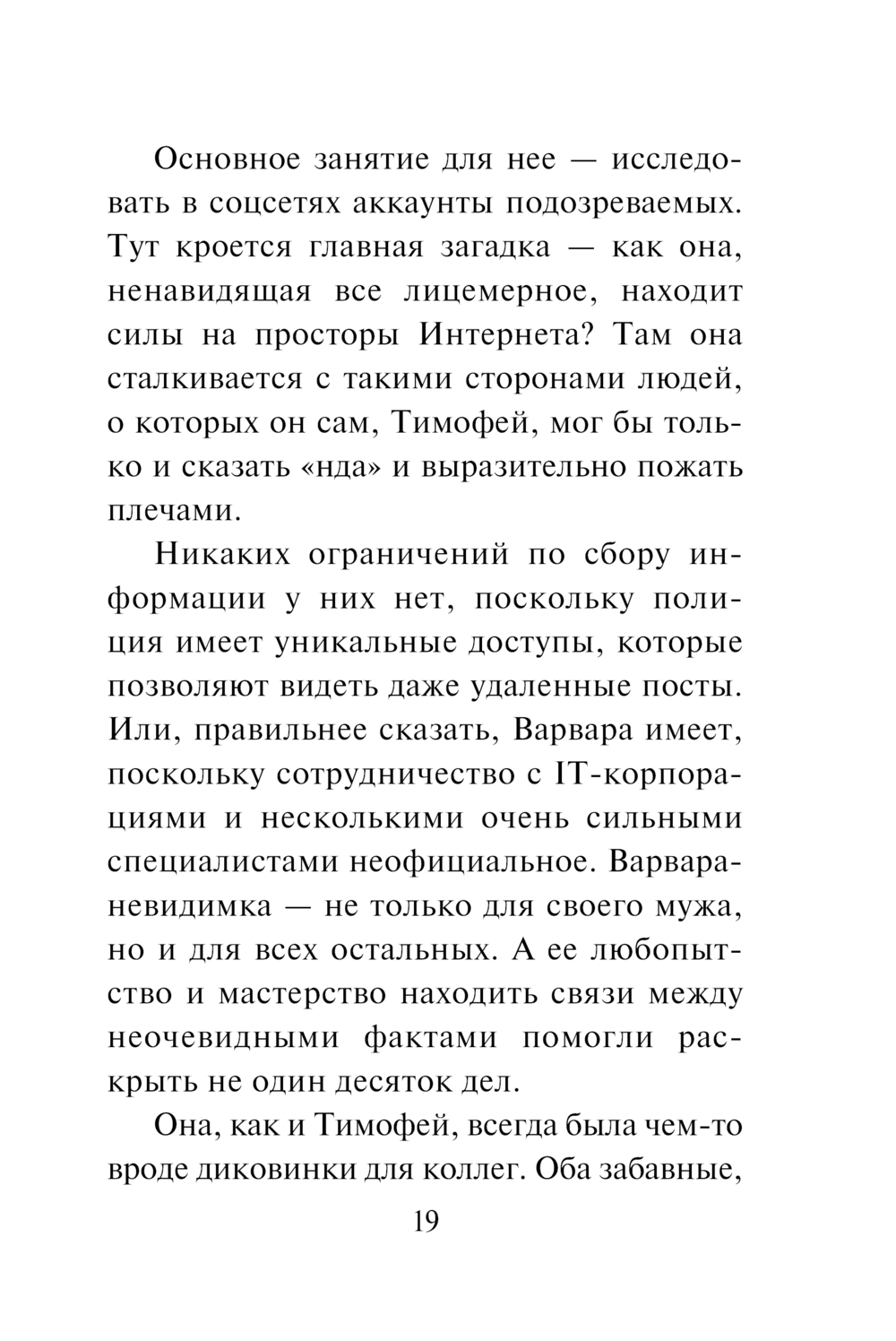 Основное занятие для нее — исследовать в соцсетях аккаунты подозреваемых. Тут кроется главная загадка — как она, ненавидящая все лицемерное, находит силы на просторы Интернета? Там она сталкивается с такими сторонами людей, о которых он сам, Тимофей, мог бы только и сказать «нда» и выразительно пожать плечами.

Никаких ограничений по сбору информации у них нет, поскольку полиция имеет уникальные доступы, которые позволяют видеть даже удаленные посты. Или, правильнее сказать, Варвара имеет, поскольку сотрудничество с IT-корпорациями и несколькими очень сильными специалистами неофициальное. Варвара-невидимка — не только для своего мужа, но и для всех остальных. А ее любопытство и мастерство находить связи между неочевидными фактами помогли раскрыть не один десяток дел.

Она, как и Тимофей, всегда была чем-то вроде диковинки для коллег. Оба забавные,

19